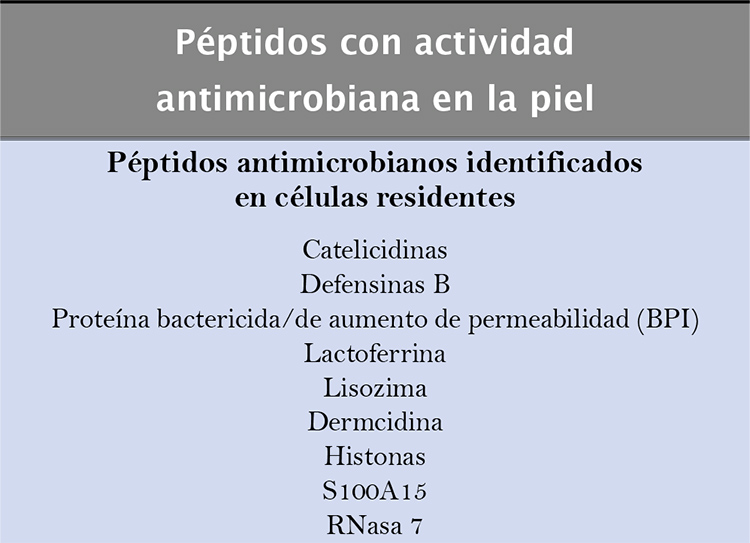 Péptidos con actividad antimicrobiana en la piel

Péptidos antimicrobianos identificados en células residentes

Catelicidinas
Defensinas B
Proteína bactericida/de aumento de permeabilidad (BPI)
Lactoferrina
Lisozima
Dermcidina
Histonas
S100A15
RNasa 7